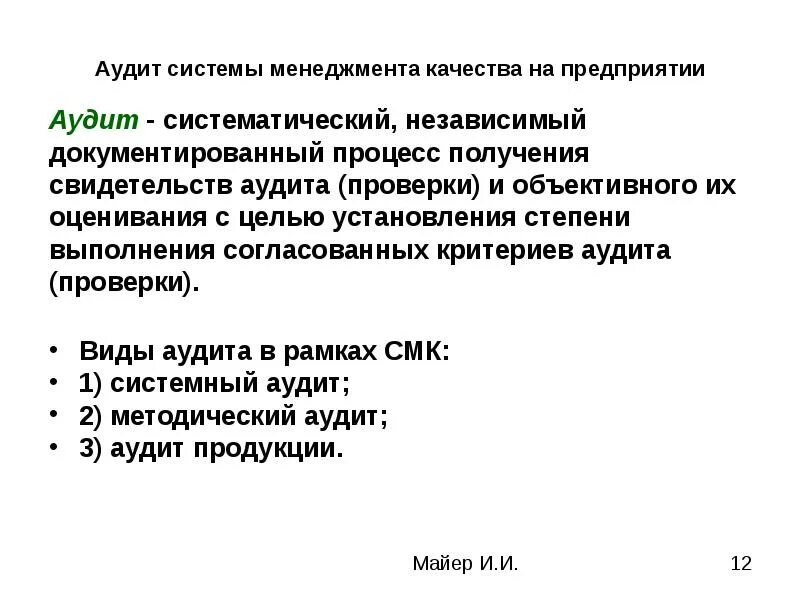 Аудит системы менеджмента качества на предприятии

Аудит - систематический, независимый документированный процесс получения свидетельств аудита (проверки) и объективного их оценивания с целью установления степени выполнения согласованных критериев аудита (проверки).

• Виды аудита в рамках СМК:
• 1) системный аудит;
• 2) методический аудит;
• 3) аудит продукции.

Майер И.И.

12